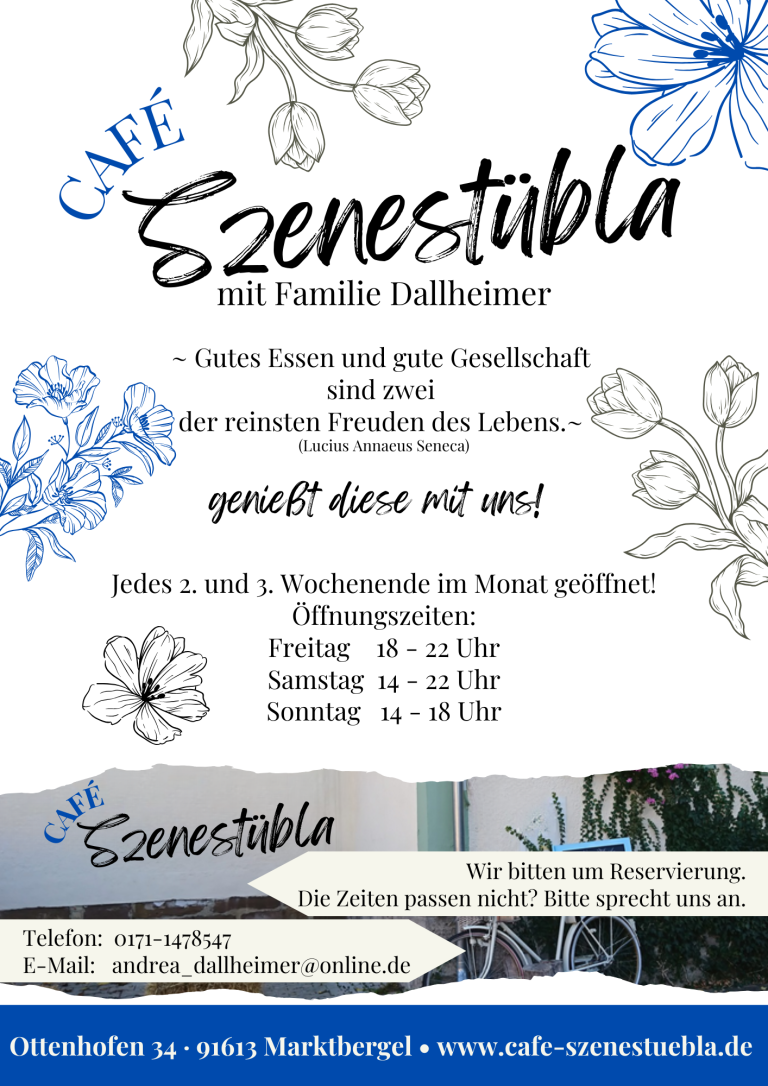 CAFÉ
Szenestübla
mit Familie Dallheimer

~ Gutes Essen und gute Gesellschaft sind zwei der reinsten Freuden des Lebens.~
(Lucius Annaeus Seneca)

genießt diese mit uns!

Jedes 2. und 3. Wochenende im Monat geöffnet!
Öffnungszeiten:
Freitag 18 - 22 Uhr
Samstag 14 - 22 Uhr
Sonntag 14 - 18 Uhr

CAFÉ
Szenestübla

Wir bitten um Reservierung.
Die Zeiten passen nicht? Bitte sprecht uns an.

Telefon: 0171-1478547
E-Mail: andrea_dallheimer@online.de

Ottenhofen 34 · 91613 Marktbergel • www.cafe-szenestuebla.de